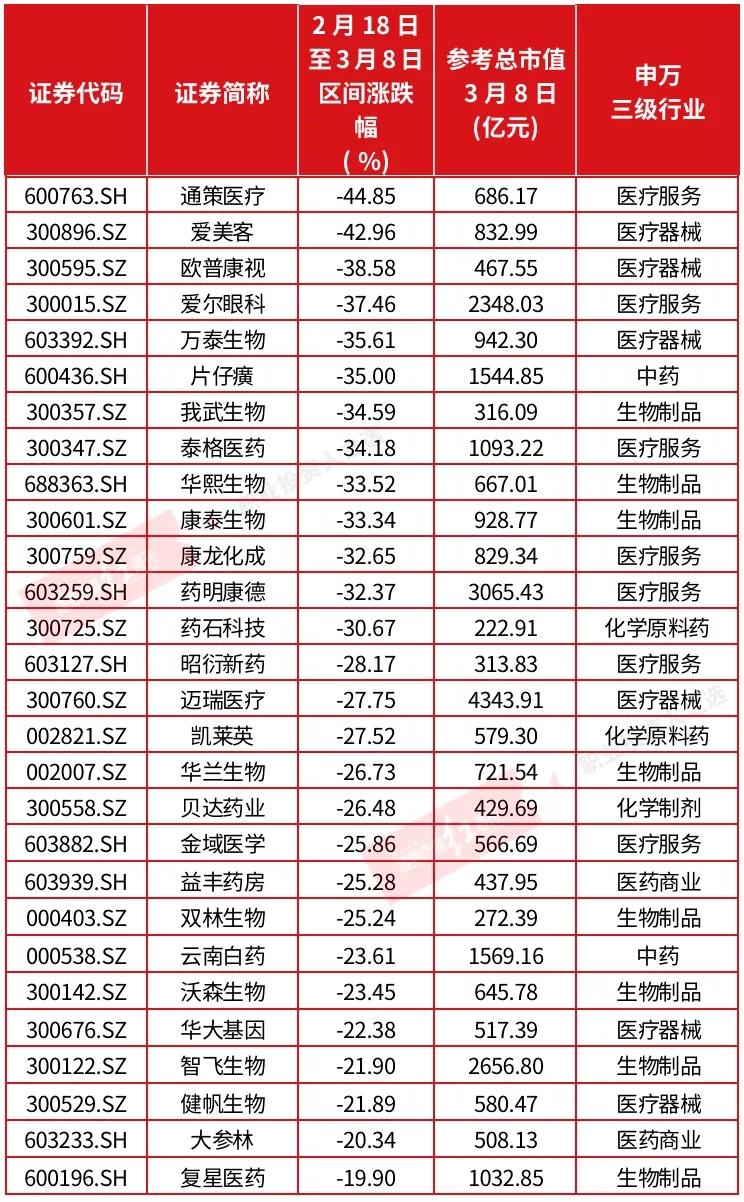 | 证券代码 | 证券简称 | 2月18日至3月8日区间涨跌幅(%) | 参考总市值3月8日(亿元) | 申万三级行业 |
|---|---|---|---|---|
| 600763.SH | 通策医疗 | -44.85 | 686.17 | 医疗服务 |
| 300896.SZ | 爱美客 | -42.96 | 832.99 | 医疗器械 |
| 300595.SZ | 欧普康视 | -38.58 | 467.55 | 医疗器械 |
| 300015.SZ | 爱尔眼科 | -37.46 | 2348.03 | 医疗服务 |
| 603392.SH | 万泰生物 | -35.61 | 942.30 | 医疗器械 |
| 600436.SH | 片仔癀 | -35.00 | 1544.85 | 中药 |
| 300357.SZ | 我武生物 | -34.59 | 316.09 | 生物制品 |
| 300347.SZ | 泰格医药 | -34.18 | 1093.22 | 医疗服务 |
| 688363.SH | 华熙生物 | -33.52 | 667.01 | 生物制品 |
| 300601.SZ | 康泰生物 | -33.34 | 928.77 | 生物制品 |
| 300759.SZ | 康龙化成 | -32.65 | 829.34 | 医疗服务 |
| 603259.SH | 药明康德 | -32.37 | 3065.43 | 医疗服务 |
| 300725.SZ | 药石科技 | -30.67 | 222.91 | 化学原料药 |
| 603127.SH | 昭衍新药 | -28.17 | 313.83 | 医疗服务 |
| 300760.SZ | 迈瑞医疗 | -27.75 | 4343.91 | 医疗器械 |
| 002821.SZ | 凯莱英 | -27.52 | 579.30 | 化学原料药 |
| 002007.SZ | 华兰生物 | -26.73 | 721.54 | 生物制品 |
| 300558.SZ | 贝达药业 | -26.48 | 429.69 | 化学制剂 |
| 603882.SH | 金域医学 | -25.86 | 566.69 | 医疗服务 |
| 603939.SH | 益丰药房 | -25.28 | 437.95 | 医药商业 |
| 000403.SZ | 双林生物 | -25.24 | 272.39 | 生物制品 |
| 000538.SZ | 云南白药 | -23.61 | 1569.16 | 中药 |
| 300142.SZ | 沃森生物 | -23.45 | 645.78 | 生物制品 |
| 300676.SZ | 华大基因 | -22.38 | 517.39 | 医疗器械 |
| 300122.SZ | 智飞生物 | -21.90 | 2656.80 | 生物制品 |
| 300529.SZ | 健帆生物 | -21.89 | 580.47 | 医疗器械 |
| 603233.SH | 大参林 | -20.34 | 508.13 | 医药商业 |
| 600196.SH | 复星医药 | -19.90 | 1032.85 | 生物制品 |